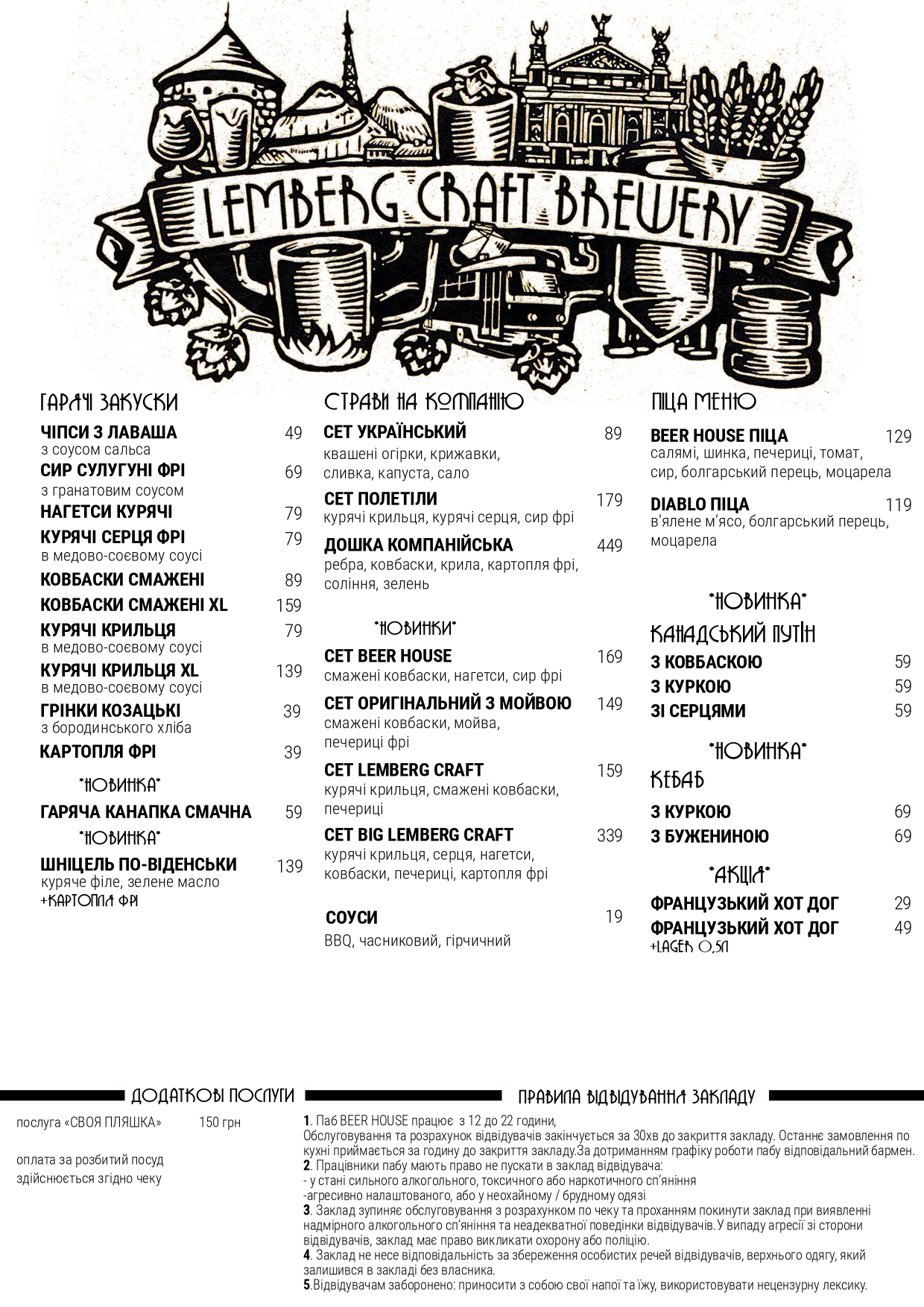 LEMBERG CRAFT BREWERY

ГАРЯЧІ ЗАКУСКИ

ЧІПСИ З ЛАВАША 49
з соусом сальса

СИР СУЛУГУНІ ФРІ 69
з гранатовим соусом

НАГЕТСИ КУРЯЧІ 79

КУРЯЧІ СЕРЦЯ ФРІ 79
в медово-соєвому соусі

КОВБАСКИ СМАЖЕНІ 89

КОВБАСКИ СМАЖЕНІ XL 159

КУРЯЧІ КРИЛЬЦЯ 79
в медово-соєвому соусі

КУРЯЧІ КРИЛЬЦЯ XL 139
в медово-соєвому соусі

ГРІНКИ КОЗАЦЬКІ 39
з бородинського хліба

КАРТОПЛЯ ФРІ 39

*НОВИНКА*

ГАРЯЧА КАНАПКА СМАЧНА 59

*НОВИНКА*

ШНІЦЕЛЬ ПО-ВІДЕНСЬКИ 139
куряче філе, зелене масло
+КАРТОПЛЯ ФРІ

СТРАВИ НА КОМПАНІЮ

СЕТ УКРАЇНСЬКИЙ 89
квашені огірки, крижавки, сливка, капуста, сало

СЕТ ПОЛЕТІЛИ 179
курячі крильця, курячі серця, сир фрі

ДОШКА КОМПАНІЙСЬКА 449
ребра, ковбаски, крила, картопля фрі, соління, зелень

*НОВИНКИ*

СЕТ BEER HOUSE 169
смажені ковбаски, нагетси, сир фрі

СЕТ ОРИГІНАЛЬНИЙ З МОЙВОЮ 149
смажені ковбаски, мойва, печериці фрі

СЕТ LEMBERG CRAFT 159
курячі крильця, смажені ковбаски, печериці

СЕТ BIG LEMBERG CRAFT 339
курячі крильця, серця, нагетси, ковбаски, печериці, картопля фрі

СОУСИ 19
BBQ, часниковий, гірчичний

ПІЦА МЕНЮ

BEER HOUSE ПІЦА 129
салямі, шинка, печериці, томат, сир, болгарський перець, моцарела

DIABLO ПІЦА 119
в'ялене м'ясо, болгарський перець, моцарела

*НОВИНКА*

КАНАДСЬКИЙ ПУТІН

З КОВБАСКОЮ 59

З КУРКОЮ 59

ЗІ СЕРЦЯМИ 59

*НОВИНКА*

КЕБАБ

З КУРКОЮ 69

З БУЖЕНИНОЮ 69

*АКЦІЯ*

ФРАНЦУЗЬКИЙ ХОТ ДОГ 29

ФРАНЦУЗЬКИЙ ХОТ ДОГ 49
+LAGER 0,5Л

ДОДАТКОВІ ПОСЛУГИ

послуга «СВОЯ ПЛЯШКА» 150 грн

оплата за розбитий посуд здійснюється згідно чеку

ПРАВИЛА ВІДВІДУВАННЯ ЗАКЛАДУ

1. Паб BEER HOUSE працює з 12 до 22 години,
Обслуговування та розрахунок відвідувачів закінчується за 30хв до закриття закладу. Останнє замовлення по кухні приймається за годину до закриття закладу.За дотриманням графіку роботи пабу відповідальний бармен.
2. Працівники пабу мають право не пускати в заклад відвідувача:
- у стані сильного алкогольного, токсичного або наркотичного сп'яніння
-агресивно налаштованого, або у неохайному / брудному одязі
3. Заклад зупиняє обслуговування з розрахунком по чеку та проханням покинути заклад при виявленні надмірного алкогольного сп'яніння та неадекватної поведінки відвідувачів.У випаду агресії зі сторони відвідувачів, заклад має право викликати охорону або поліцію.
4. Заклад не несе відповідальність за збереження особистих речей відвідувачів, верхнього одягу, який залишився в закладі без власника.
5.Відвідувачам заборонено: приносити з собою свої напої та їжу, використовувати нецензурну лексику.